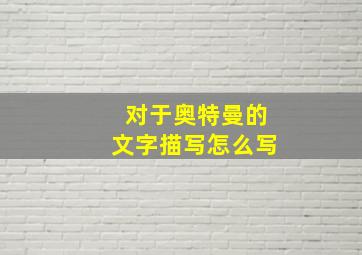 对于奥特曼的
文字描写怎么写